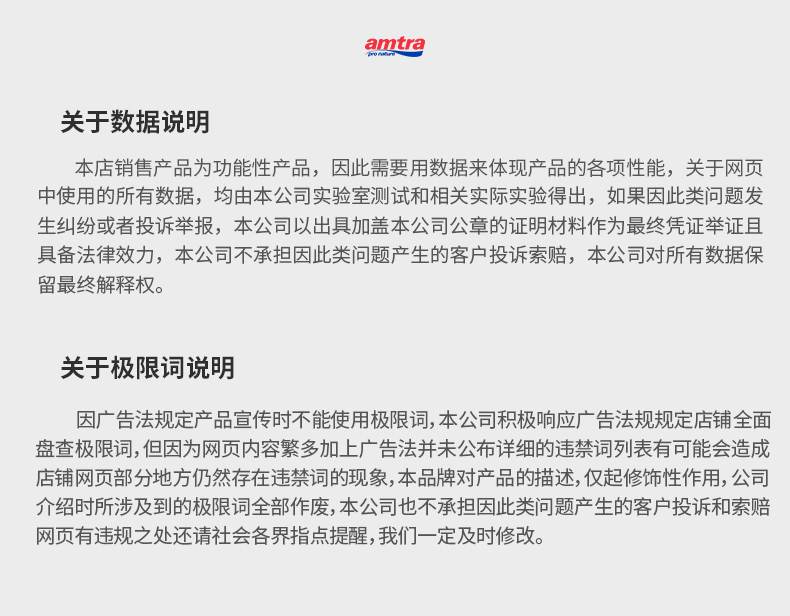 amtra
pro nature

关于数据说明

本店销售产品为功能性产品，因此需要用数据来体现产品的各项性能，关于网页中使用的所有数据，均由本公司实验室测试和相关实际实验得出，如果因此类问题发生纠纷或者投诉举报，本公司以出具加盖本公司公章的证明材料作为最终凭证举证且具备法律效力，本公司不承担因此类问题产生的客户投诉索赔，本公司对所有数据保留最终解释权。

关于极限词说明

因广告法规定产品宣传时不能使用极限词，本公司积极响应广告法规规定店铺全面盘查极限词，但因为网页内容繁多加上广告法并未公布详细的违禁词列表有可能会造成店铺网页部分地方仍然存在违禁词的现象，本品牌对产品的描述，仅起修饰性作用，公司介绍时所涉及到的极限词全部作废，本公司也不承担因此类问题产生的客户投诉和索赔网页有违规之处还请社会各界指点提醒，我们一定及时修改。